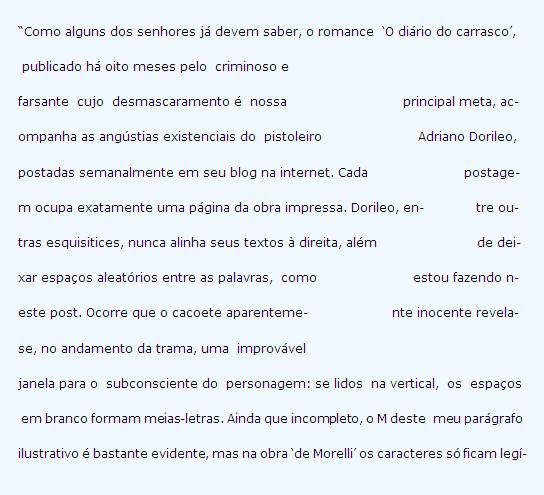 "Como alguns dos senhores já devem saber, o romance `O diário do carrasco', publicado há oito meses pelo criminoso e farsante cujo desmascaramento é nossa principal meta, acompanha as angústias existenciais do pistoleiro Adriano Dorileo, postadas semanalmente em seu blog na internet. Cada postagem ocupa exatamente uma página da obra impressa. Dorileo, entre outras esquisitices, nunca alinha seus textos à direita, além de deixar espaços aleatórios entre as palavras, como estou fazendo neste post. Ocorre que o cacoete aparentemente inocente revela-se, no andamento da trama, uma improvável janela para o subconsciente do personagem: se lidos na vertical, os espaços em branco formam meias-letras. Ainda que incompleto, o M deste meu parágrafo ilustrativo é bastante evidente, mas na obra `de Morelli' os caracteres só ficam legí-